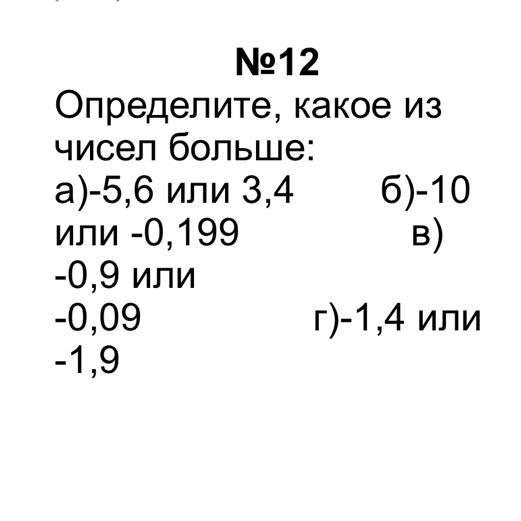 №12
Определите, какое из чисел больше:
а)-5,6 или 3,4 б)-10 или -0,199 в) -0,9 или -0,09 г)-1,4 или -1,9